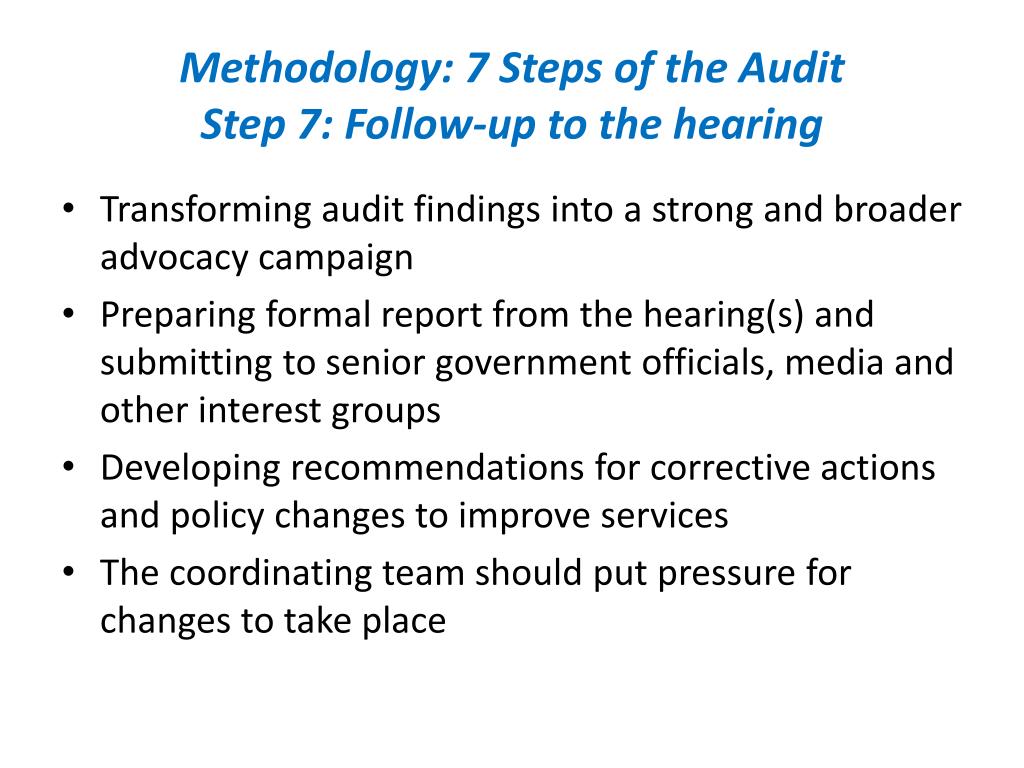 Methodology: 7 Steps of the Audit
Step 7: Follow-up to the hearing

• Transforming audit findings into a strong and broader advocacy campaign
• Preparing formal report from the hearing(s) and submitting to senior government officials, media and other interest groups
• Developing recommendations for corrective actions and policy changes to improve services
• The coordinating team should put pressure for changes to take place